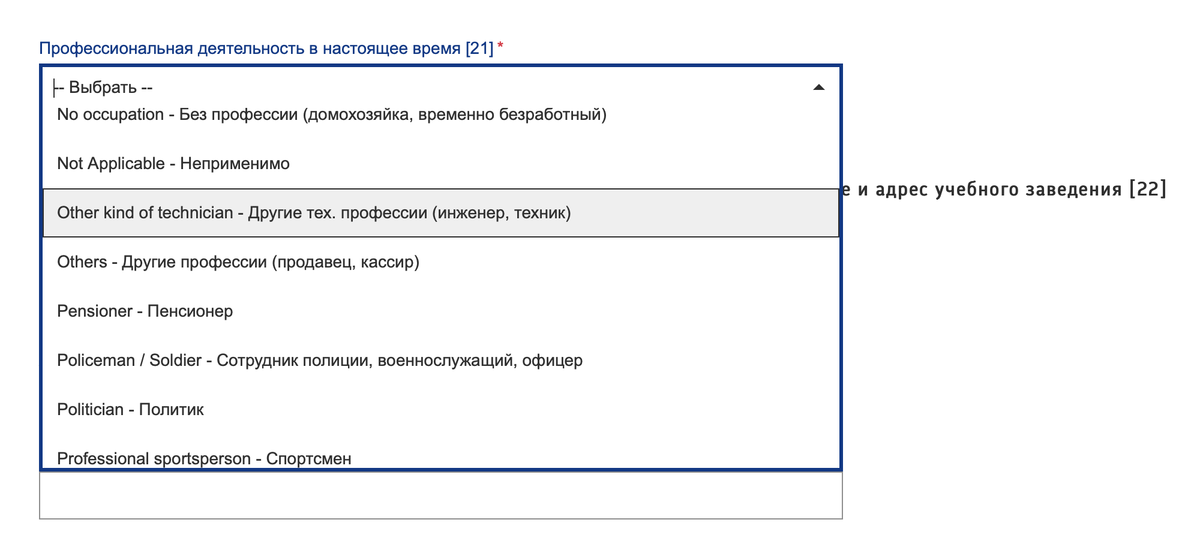 Профессиональная деятельность в настоящее время [21] *

-- Выбрать --

No occupation - Без профессии (домохозяйка, временно безработный)

Not Applicable - Неприменимо

Other kind of technician - Другие тех. профессии (инженер, техник)

Others - Другие профессии (продавец, кассир)

Pensioner - Пенсионер

Policeman / Soldier - Сотрудник полиции, военнослужащий, офицер

Politician - Политик

Professional sportsperson - Спортсмен

е и адрес учебного заведения [22]